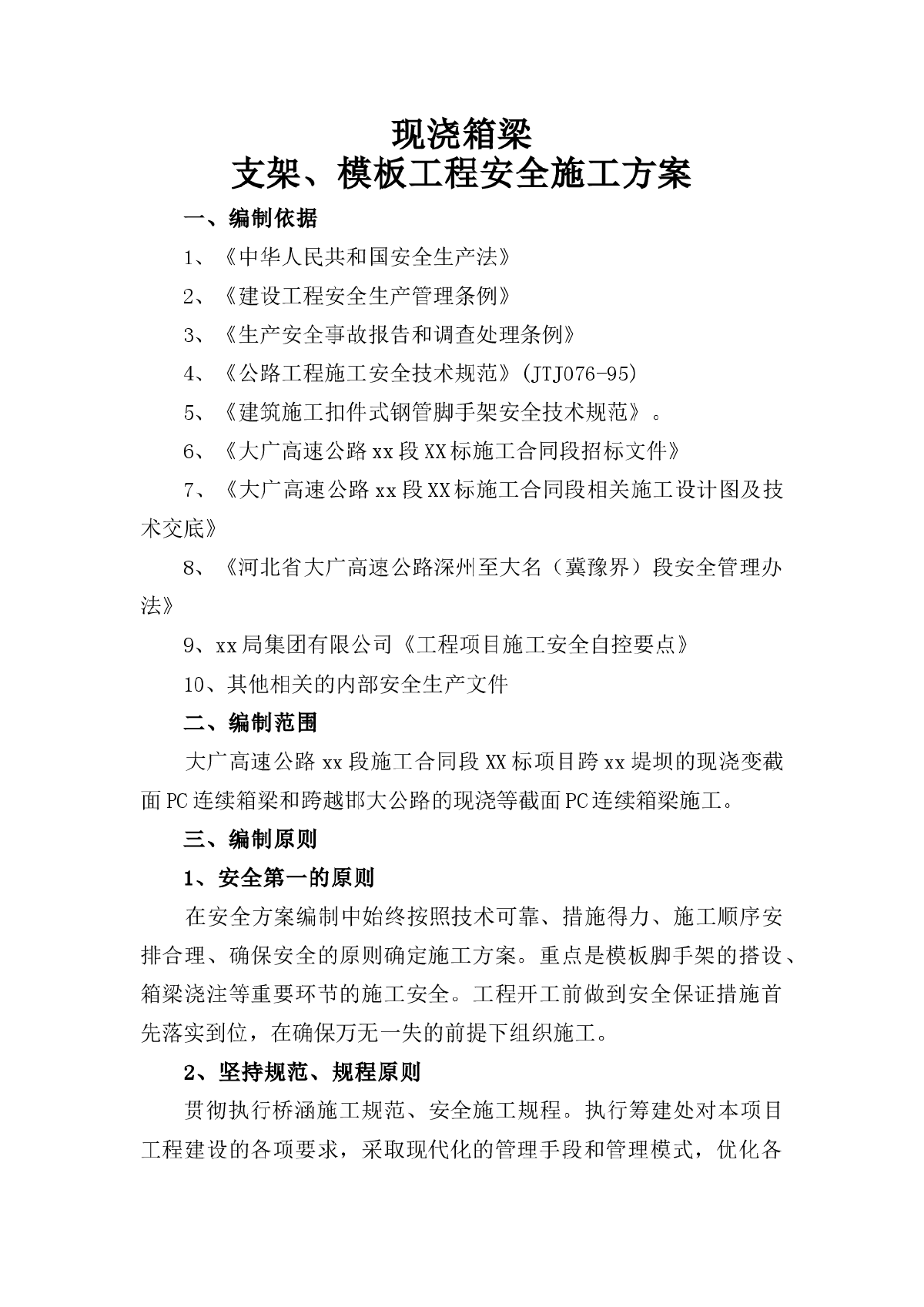 现浇箱梁
支架、模板工程安全施工方案

一、编制依据

1、《中华人民共和国安全生产法》

2、《建设工程安全生产管理条例》

3、《生产安全事故报告和调查处理条例》

4、《公路工程施工安全技术规范》(JTJ076-95)

5、《建筑施工扣件式钢管脚手架安全技术规范》。

6、《大广高速公路xx段XX标施工合同段招标文件》

7、《大广高速公路xx段XX标施工合同段相关施工设计图及技术交底》

8、《河北省大广高速公路深州至大名（冀豫界）段安全管理办法》

9、xx局集团有限公司《工程项目施工安全自控要点》

10、其他相关的内部安全生产文件

二、编制范围

大广高速公路xx段施工合同段XX标项目跨xx堤坝的现浇变截面PC连续箱梁和跨越邯大公路的现浇等截面PC连续箱梁施工。

三、编制原则

1、安全第一的原则

在安全方案编制中始终按照技术可靠、措施得力、施工顺序安排合理、确保安全的原则确定施工方案。重点是模板脚手架的搭设、箱梁浇注等重要环节的施工安全。工程开工前做到安全保证措施首先落实到位，在确保万无一失的前提下组织施工。

2、坚持规范、规程原则

贯彻执行桥涵施工规范、安全施工规程。执行筹建处对本项目工程建设的各项要求，采取现代化的管理手段和管理模式，优化各